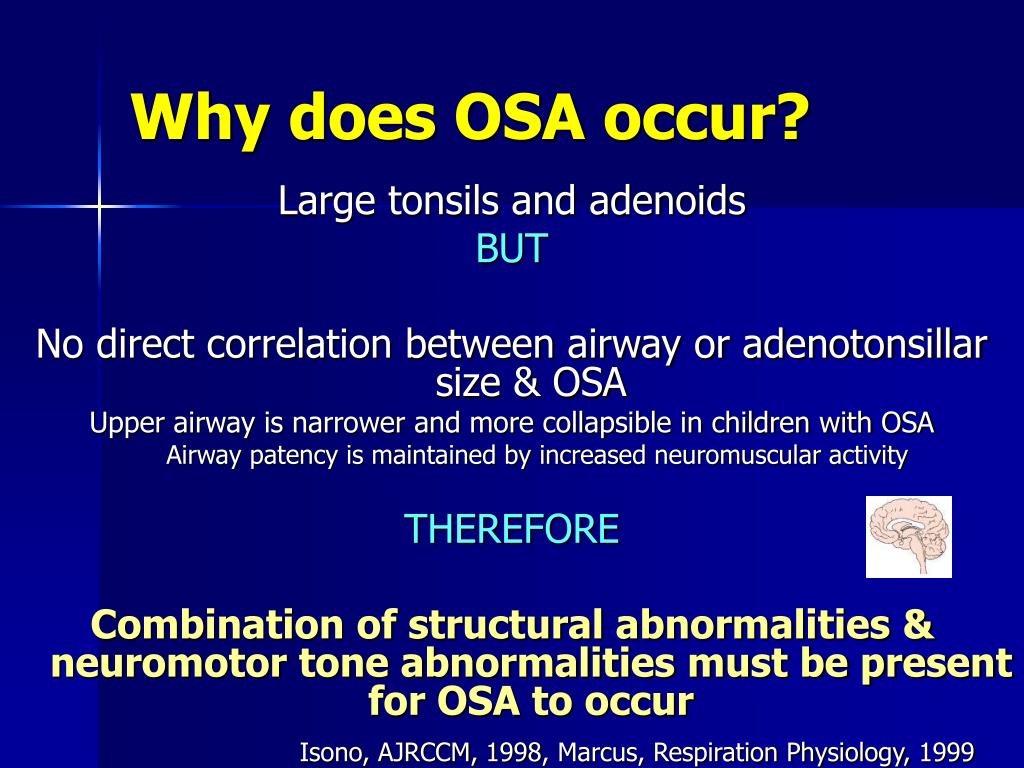 Why does OSA occur?

Large tonsils and adenoids
BUT

No direct correlation between airway or adenotonsillar size & OSA

Upper airway is narrower and more collapsible in children with OSA

Airway patency is maintained by increased neuromuscular activity

THEREFORE

Combination of structural abnormalities & neuromotor tone abnormalities must be present for OSA to occur

Isono, AJRCCM, 1998, Marcus, Respiration Physiology, 1999